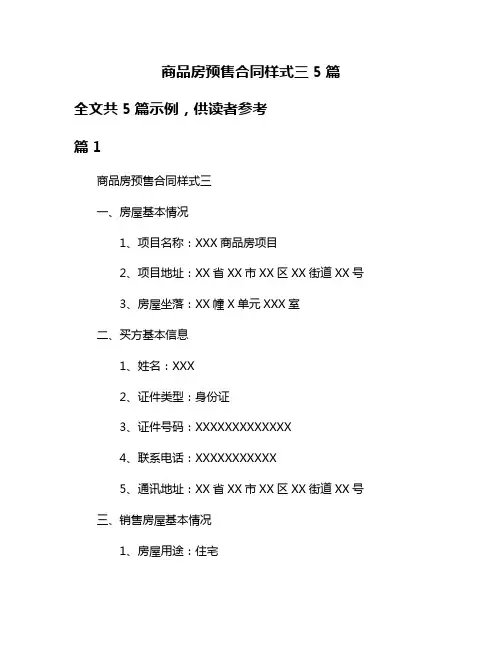 商品房预售合同样式三 5 篇

全文共 5 篇示例，供读者参考

篇 1

商品房预售合同样式三

一、房屋基本情况

1、项目名称：XXX 商品房项目

2、项目地址：XX 省 XX 市 XX 区 XX 街道 XX 号

3、房屋坐落：XX 幢 X 单元 XXX 室

二、买方基本信息

1、姓名：XXX

2、证件类型：身份证

3、证件号码：XXXXXXXXXXXXX

4、联系电话：XXXXXXXXXXX

5、通讯地址：XX 省 XX 市 XX 区 XX 街道 XX 号

三、销售房屋基本情况

1、房屋用途：住宅